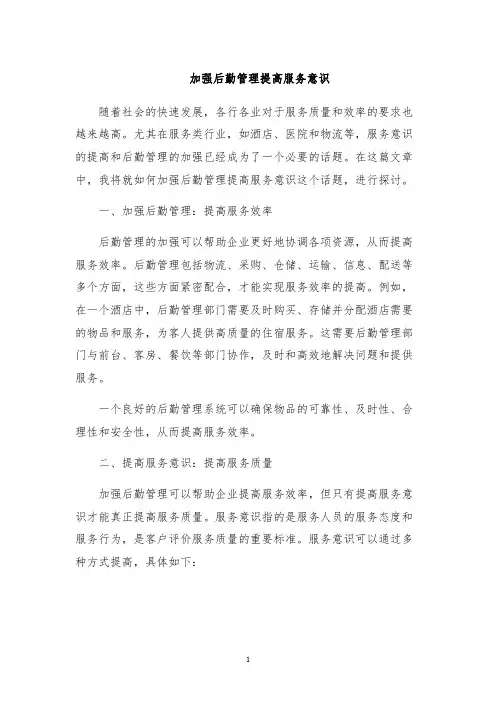 加强后勤管理提高服务意识

随着社会的快速发展，各行各业对于服务质量和效率的要求也越来越高。尤其在服务类行业，如酒店、医院和物流等，服务意识的提高和后勤管理的加强已经成为了一个必要的话题。在这篇文章中，我将就如何加强后勤管理提高服务意识这个话题，进行探讨。

一、加强后勤管理：提高服务效率

后勤管理的加强可以帮助企业更好地协调各项资源，从而提高服务效率。后勤管理包括物流、采购、仓储、运输、信息、配送等多个方面，这些方面紧密配合，才能实现服务效率的提高。例如，在一个酒店中，后勤管理部门需要及时购买、存储并分配酒店需要的物品和服务，为客人提供高质量的住宿服务。这需要后勤管理部门与前台、客房、餐饮等部门协作，及时和高效地解决问题和提供服务。

一个良好的后勤管理系统可以确保物品的可靠性、及时性、合理性和安全性，从而提高服务效率。

二、提高服务意识：提高服务质量

加强后勤管理可以帮助企业提高服务效率，但只有提高服务意识才能真正提高服务质量。服务意识指的是服务人员的服务态度和服务行为，是客户评价服务质量的重要标准。服务意识可以通过多种方式提高，具体如下：

1